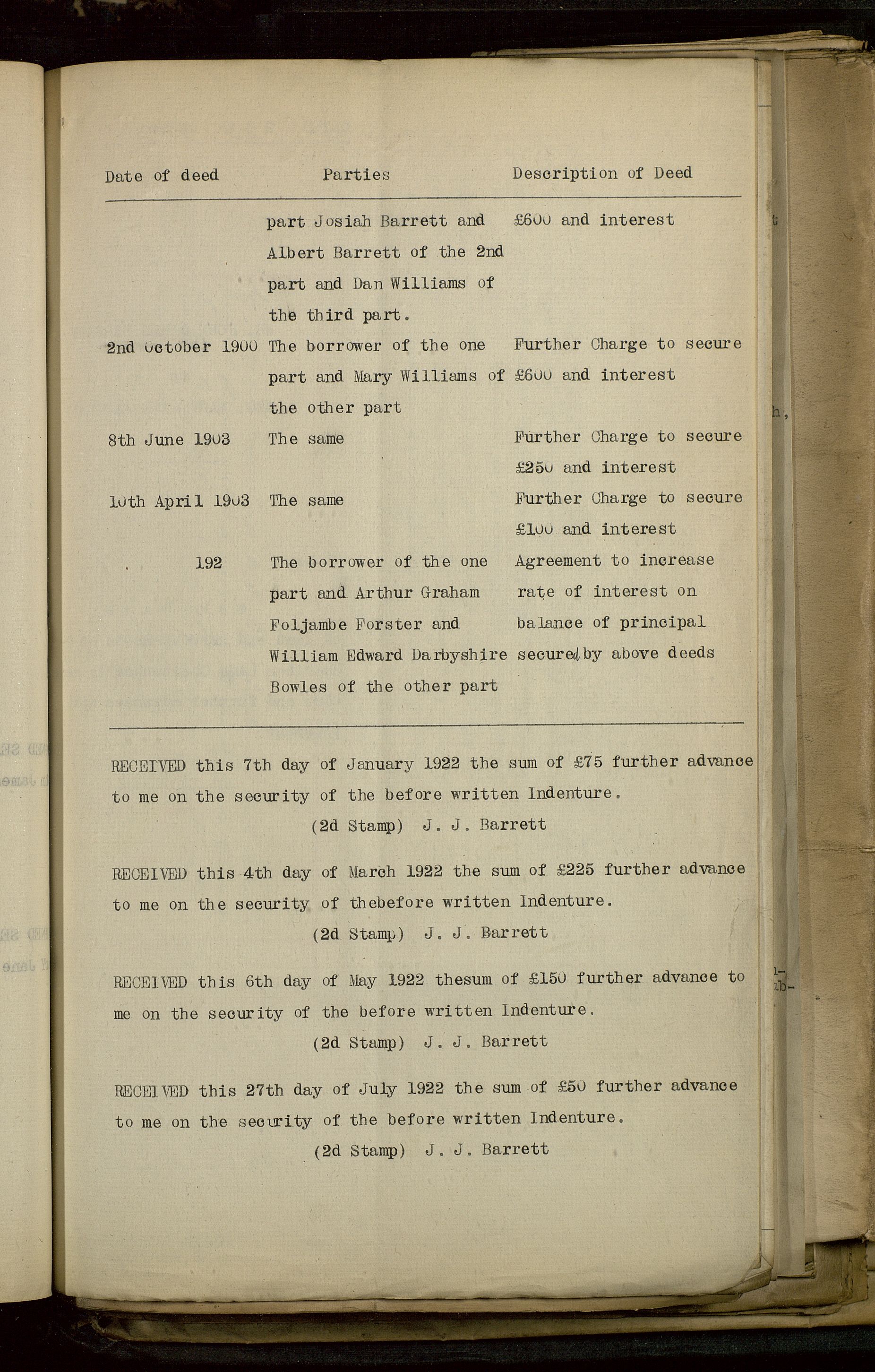 | Date of deed | Parties | Description of Deed |
|---|---|---|
| | part Josiah Barrett and Albert Barrett of the 2nd part and Dan Williams of the third part. | £600 and interest |
| 2nd October 1900 | The borrower of the one part and Mary Williams of the other part | Further Charge to secure £600 and interest |
| 8th June 1903 | The same | Further Charge to secure £250 and interest |
| 10th April 1903 | The same | Further Charge to secure £100 and interest |
| 192 | The borrower of the one part and Arthur Graham Foljambe Forster and William Edward Darbyshire Bowles of the other part | Agreement to increase rate of interest on balance of principal secured by above deeds |

RECEIVED this 7th day of January 1922 the sum of £75 further advance to me on the security of the before written Indenture.
(2d Stamp) J. J. Barrett

RECEIVED this 4th day of March 1922 the sum of £225 further advance to me on the security of thebefore written Indenture.
(2d Stamp) J. J. Barrett

RECEIVED this 6th day of May 1922 thesum of £150 further advance to me on the security of the before written Indenture.
(2d Stamp) J. J. Barrett

RECEIVED this 27th day of July 1922 the sum of £50 further advance to me on the security of the before written Indenture.
(2d Stamp) J. J. Barrett